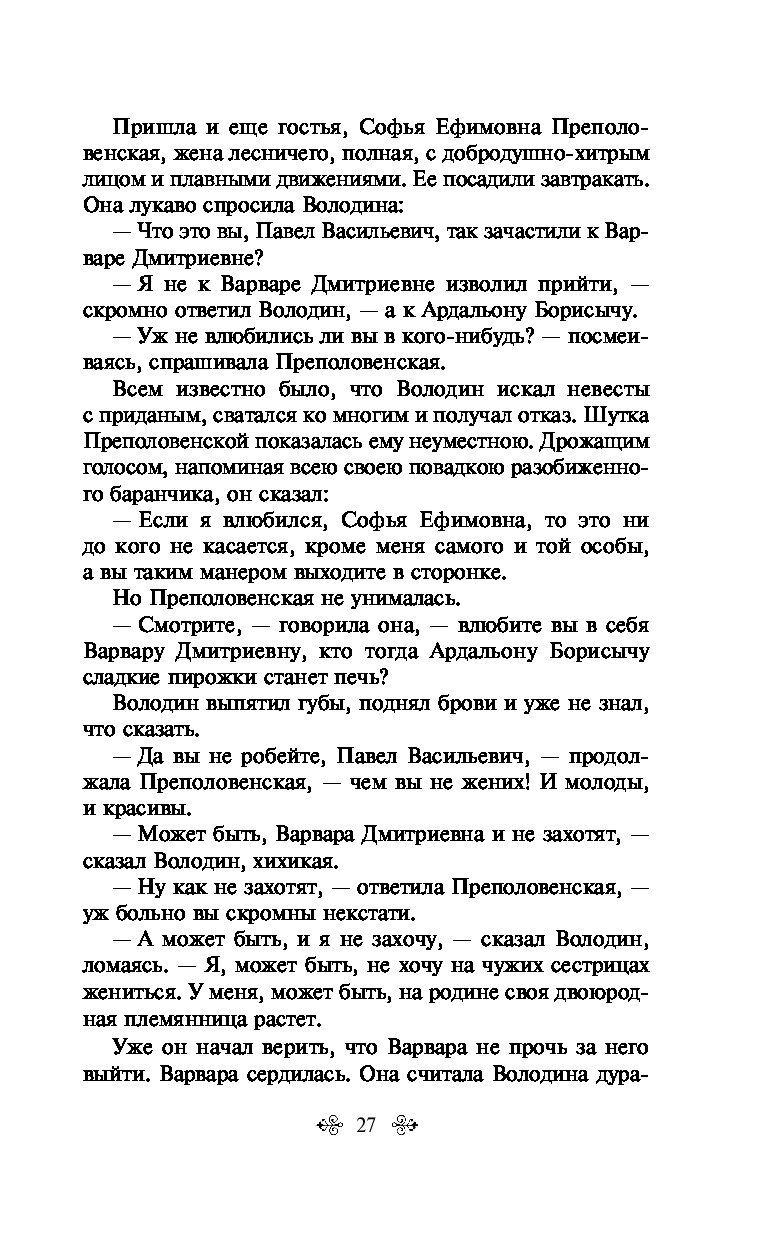 Пришла и еще гостья, Софья Ефимовна Преполовенская, жена лесничего, полная, с добродушно-хитрым лицом и плавными движениями. Ее посадили завтракать. Она лукаво спросила Володина:

— Что это вы, Павел Васильевич, так зачастили к Варваре Дмитриевне?

— Я не к Варваре Дмитриевне изволил прийти, — скромно ответил Володин, — а к Ардальону Борисычу.

— Уж не влюбились ли вы в кого-нибудь? — посмеиваясь, спрашивала Преполовенская.

Всем известно было, что Володин искал невесты с приданым, сватался ко многим и получал отказ. Шутка Преполовенской показалась ему неуместною. Дрожащим голосом, напоминая всею своею повадкою разобиженного баранчика, он сказал:

— Если я влюбился, Софья Ефимовна, то это ни до кого не касается, кроме меня самого и той особы, а вы таким манером выходите в сторонке.

Но Преполовенская не унималась.

— Смотрите, — говорила она, — влюбите вы в себя Варвару Дмитриевну, кто тогда Ардальону Борисычу сладкие пирожки станет печь?

Володин выпятил губы, поднял брови и уже не знал, что сказать.

— Да вы не робейте, Павел Васильевич, — продолжала Преполовенская, — чем вы не жених! И молоды, и красивы.

— Может быть, Варвара Дмитриевна и не захотят, — сказал Володин, хихикая.

— Ну как не захотят, — ответила Преполовенская, — уж больно вы скромны некстати.

— А может быть, и я не захочу, — сказал Володин, ломаясь. — Я, может быть, не хочу на чужих сестрицах жениться. У меня, может быть, на родине своя двоюродная племянница растет.

Уже он начал верить, что Варвара не прочь за него выйти. Варвара сердилась. Она считала Володина дура-

27